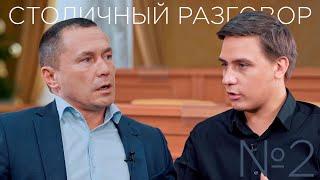 СТОЛИЧНЫЙ РАЗГОВОР

№2